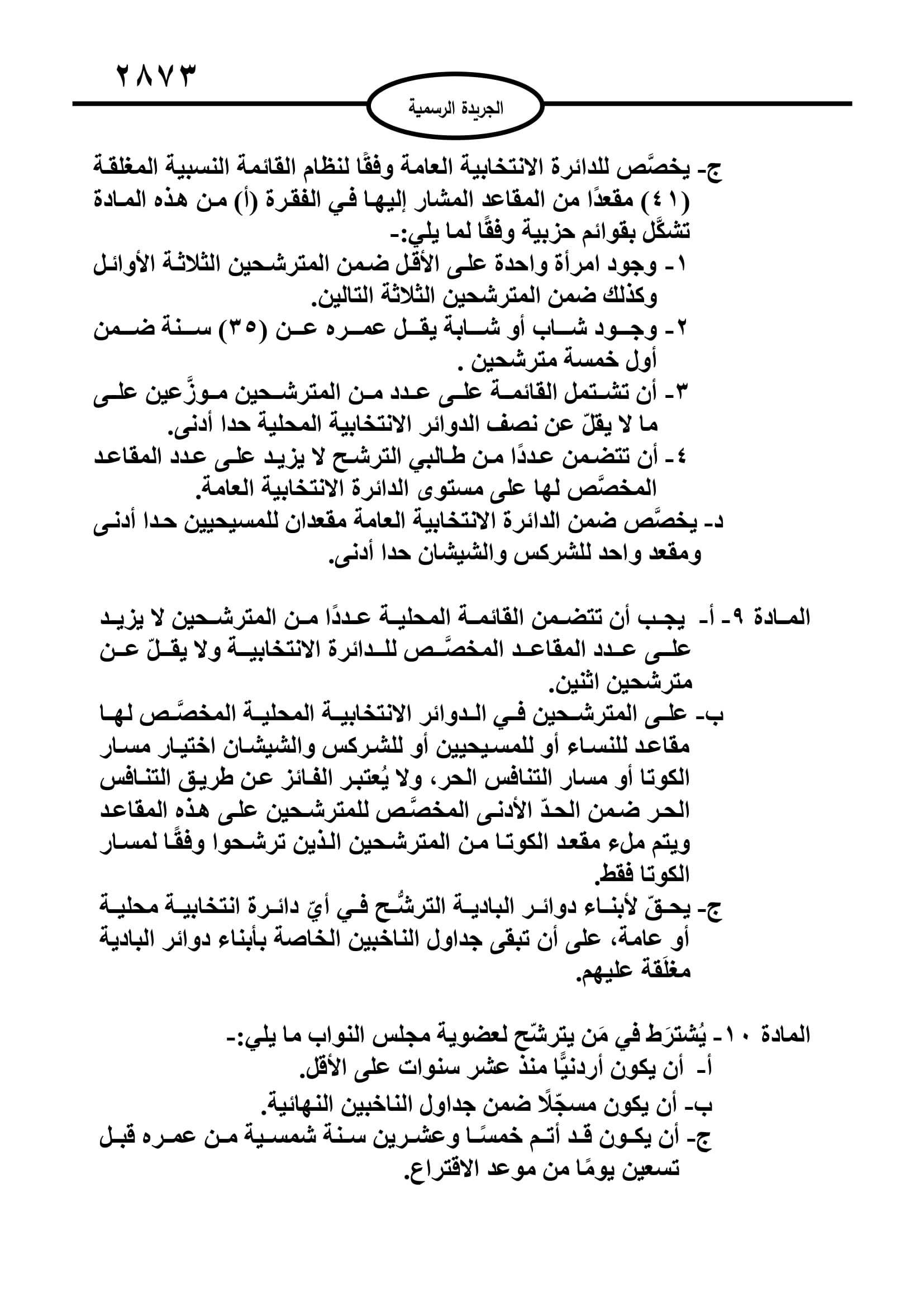 ٢٨٧٣

الجريدة الرسمية

ج- يخصَّص للدائرة الانتخابية العامة وفقًا لنظام القائمة النسبية المغلقة (٤١) مقعدًا من المقاعد المشار إليها في الفقرة (أ) من هذه المادة تشكَّل بقوائم حزبية وفقًا لما يلي:-
١- وجود امرأة واحدة على الأقل ضمن المترشحين الثلاثة الأوائل وكذلك ضمن المترشحين الثلاثة التالين.
٢- وجود شاب أو شابة يقل عمره عن (٣٥) سنة ضمن أول خمسة مترشحين .
٣- أن تشتمل القائمة على عدد من المترشحين موزَّعين على ما لا يقلّ عن نصف الدوائر الانتخابية المحلية حدا أدنى.
٤- أن تتضمن عددًا من طالبي الترشح لا يزيد على عدد المقاعد المخصَّص لها على مستوى الدائرة الانتخابية العامة.
د- يخصَّص ضمن الدائرة الانتخابية العامة مقعدان للمسيحيين حدا أدنى ومقعد واحد للشركس والشيشان حدا أدنى.

المادة ٩- أ- يجب أن تتضمن القائمة المحلية عددًا من المترشحين لا يزيد على عدد المقاعد المخصَّص للدائرة الانتخابية ولا يقلّ عن مترشحين اثنين.
ب- على المترشحين في الدوائر الانتخابية المحلية المخصَّص لها مقاعد للنساء أو للمسيحيين أو للشركس والشيشان اختيار مسار الكوتا أو مسار التنافس الحر، ولا يُعتبر الفائز عن طريق التنافس الحر ضمن الحدّ الأدنى المخصَّص للمترشحين على هذه المقاعد ويتم ملء مقعد الكوتا من المترشحين الذين ترشحوا وفقًا لمسار الكوتا فقط.
ج- يحقّ لأبناء دوائر البادية الترشُّح في أيّ دائرة انتخابية محلية أو عامة، على أن تبقى جداول الناخبين الخاصة بأبناء دوائر البادية مغلَقة عليهم.

المادة ١٠- يُشترَط في مَن يترشّح لعضوية مجلس النواب ما يلي:-
أ- أن يكون أردنيًّا منذ عشر سنوات على الأقل.
ب- أن يكون مسجّلًا ضمن جداول الناخبين النهائية.
ج- أن يكون قد أتم خمسًا وعشرين سنة شمسية من عمره قبل تسعين يومًا من موعد الاقتراع.